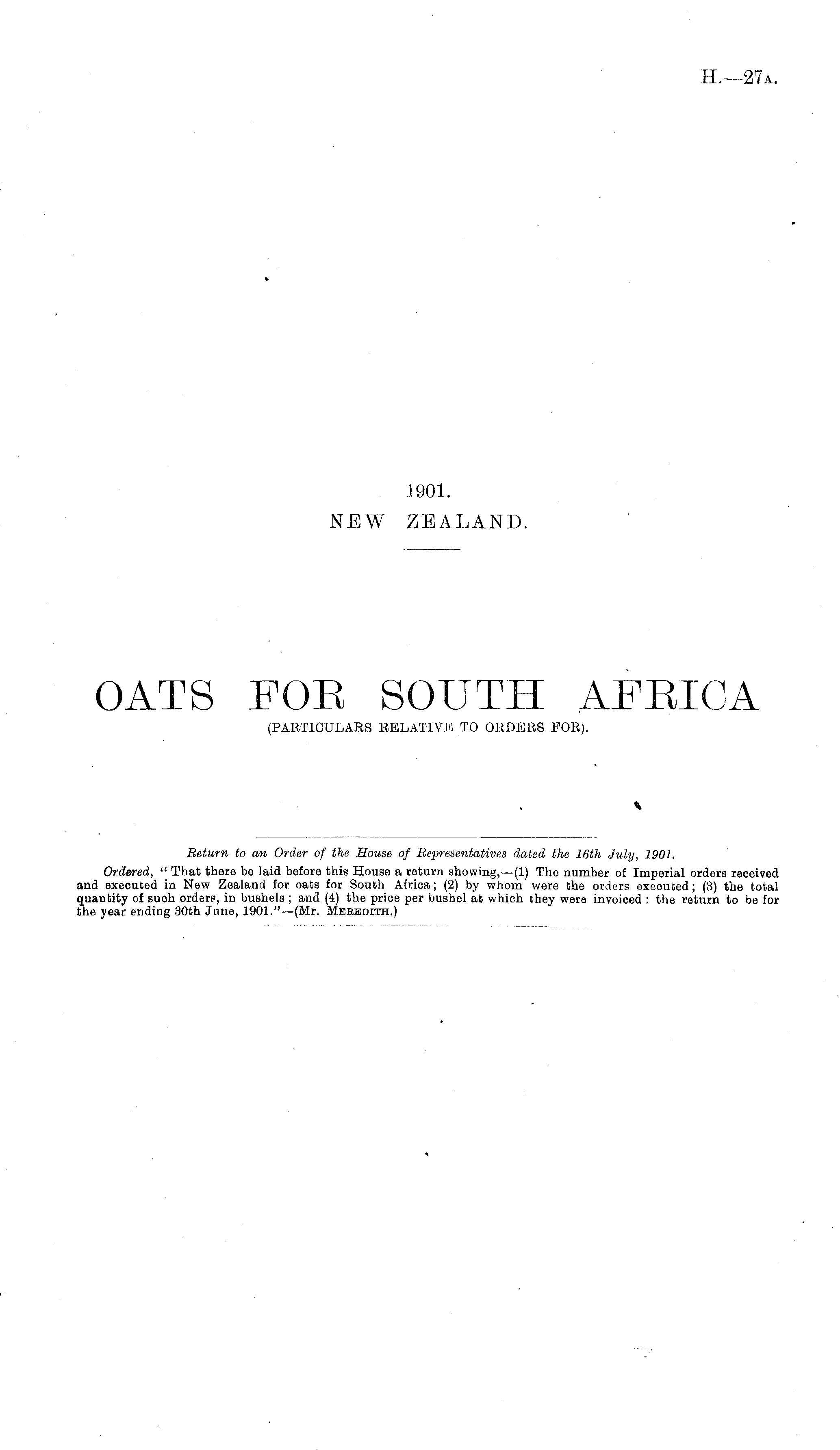 H.—27A.

1901.
NEW ZEALAND.

OATS FOR SOUTH AFRICA
(PARTICULARS RELATIVE TO ORDERS FOR).

Return to an Order of the House of Representatives dated the 16th July, 1901.

Ordered, "That there be laid before this House a return showing,—(1) The number of Imperial orders received and executed in New Zealand for oats for South Africa; (2) by whom were the orders executed; (3) the total quantity of such orders, in bushels; and (4) the price per bushel at which they were invoiced: the return to be for the year ending 30th June, 1901."—(Mr. MEREDITH.)